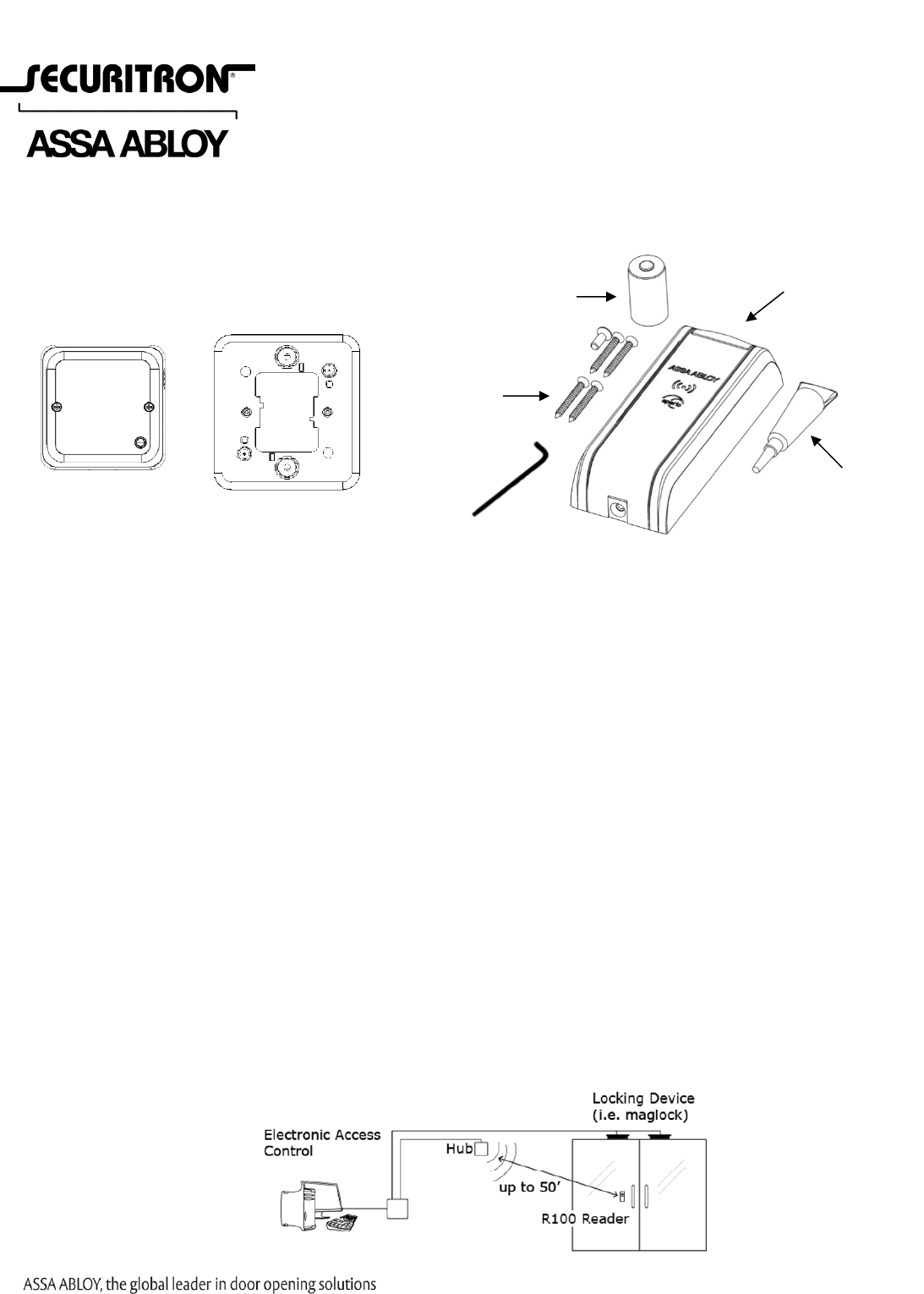 SECURITRON®

ASSA ABLOY

ASSA ABLOY

Locking Device
(i.e. maglock)

Electronic Access
Control

Hub

up to 50'

R100 Reader

ASSA ABLOY, the global leader in door opening solutions